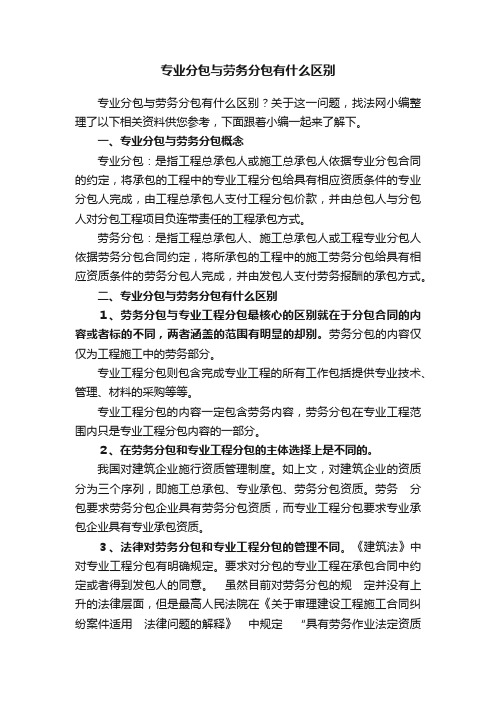 专业分包与劳务分包有什么区别

专业分包与劳务分包有什么区别？关于这一问题，找法网小编整理了以下相关资料供您参考，下面跟着小编一起来了解下。

一、专业分包与劳务分包概念

专业分包：是指工程总承包人或施工总承包人依据专业分包合同的约定，将承包的工程中的专业工程分包给具有相应资质条件的专业分包人完成，由工程总承包人支付工程分包价款，并由总包人与分包人对分包工程项目负连带责任的工程承包方式。

劳务分包：是指工程总承包人、施工总承包人或工程专业分包人依据劳务分包合同约定，将所承包的工程中的施工劳务分包给具有相应资质条件的劳务分包人完成，并由发包人支付劳务报酬的承包方式。

二、专业分包与劳务分包有什么区别

1、劳务分包与专业工程分包最核心的区别就在于分包合同的内容或者标的不同，两者涵盖的范围有明显的却别。劳务分包的内容仅仅为工程施工中的劳务部分。

专业工程分包则包含完成专业工程的所有工作包括提供专业技术、管理、材料的采购等等。

专业工程分包的内容一定包含劳务内容，劳务分包在专业工程范围内只是专业工程分包内容的一部分。

2、在劳务分包和专业工程分包的主体选择上是不同的。

我国对建筑企业施行资质管理制度。如上文，对建筑企业的资质分为三个序列，即施工总承包、专业承包、劳务分包资质。劳务 分包要求劳务分包企业具有劳务分包资质，而专业工程分包要求专业承包企业具有专业承包资质。

3、法律对劳务分包和专业工程分包的管理不同。《建筑法》中对专业工程分包有明确规定。要求对分包的专业工程在承包合同中约定或者得到发包人的同意。 虽然目前对劳务分包的规 定并没有上升的法律层面，但是最高人民法院在《关于审理建设工程施工合同纠纷案件适用 法律问题的解释》 中规定 "具有劳务作业法定资质